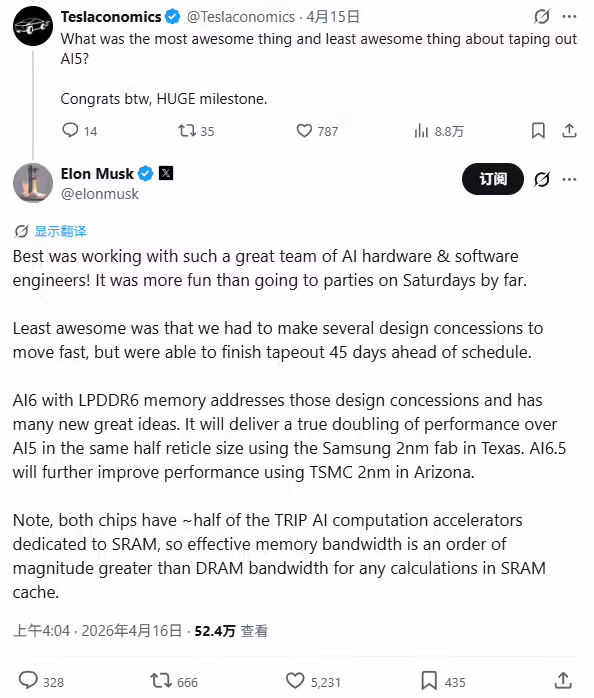 Teslaconomics @Teslaconomics · 4月15日
What was the most awesome thing and least awesome thing about taping out AI5?

Congrats btw, HUGE milestone.

14 35 787 8.8万

Elon Musk
@elonmusk
订阅

显示翻译
Best was working with such a great team of AI hardware & software engineers! It was more fun than going to parties on Saturdays by far.

Least awesome was that we had to make several design concessions to move fast, but were able to finish tapeout 45 days ahead of schedule.

AI6 with LPDDR6 memory addresses those design concessions and has many new great ideas. It will deliver a true doubling of performance over AI5 in the same half reticle size using the Samsung 2nm fab in Texas. AI6.5 will further improve performance using TSMC 2nm in Arizona.

Note, both chips have ~half of the TRIP AI computation accelerators dedicated to SRAM, so effective memory bandwidth is an order of magnitude greater than DRAM bandwidth for any calculations in SRAM cache.

上午4:04 · 2026年4月16日 · 52.4万 查看

328 666 5,231 435